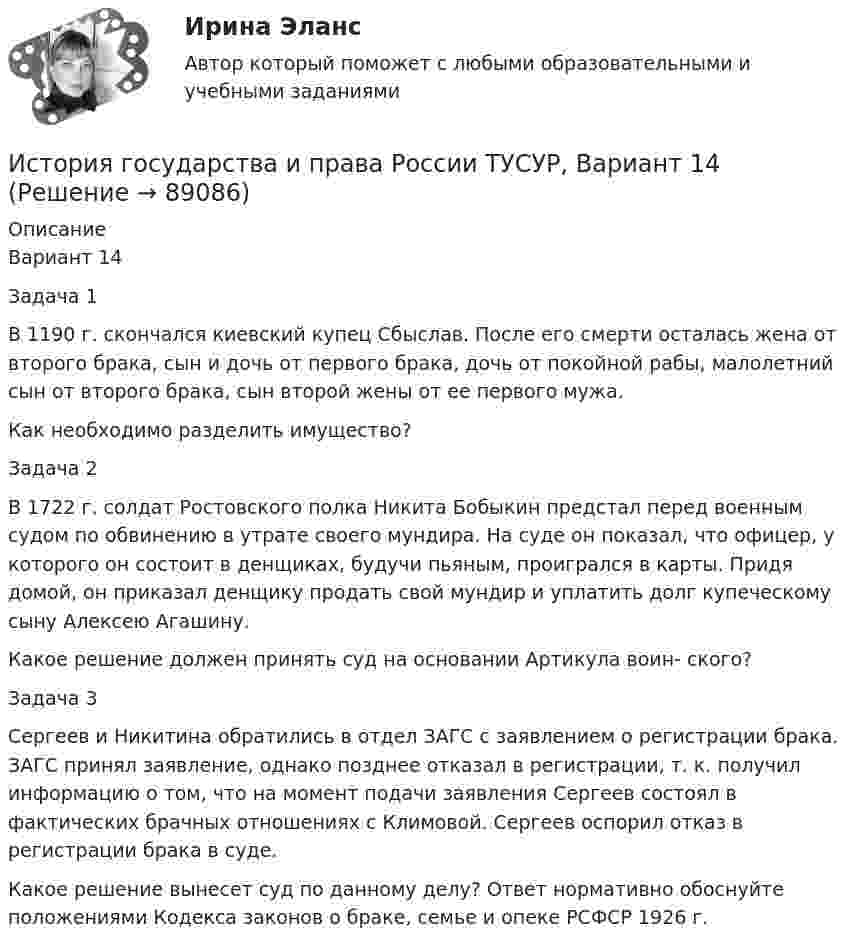 Ирина Эланс

Автор который поможет с любыми образовательными и учебными заданиями

История государства и права России ТУСУР, Вариант 14 (Решение → 89086)

Описание
Вариант 14

Задача 1

В 1190 г. скончался киевский купец Сбыслав. После его смерти осталась жена от второго брака, сын и дочь от первого брака, дочь от покойной рабы, малолетний сын от второго брака, сын второй жены от ее первого мужа.

Как необходимо разделить имущество?

Задача 2

В 1722 г. солдат Ростовского полка Никита Бобыкин предстал перед военным судом по обвинению в утрате своего мундира. На суде он показал, что офицер, у которого он состоит в денщиках, будучи пьяным, проигрался в карты. Придя домой, он приказал денщику продать свой мундир и уплатить долг купеческому сыну Алексею Агашину.

Какое решение должен принять суд на основании Артикула воин- ского?

Задача 3

Сергеев и Никитина обратились в отдел ЗАГС с заявлением о регистрации брака. ЗАГС принял заявление, однако позднее отказал в регистрации, т. к. получил информацию о том, что на момент подачи заявления Сергеев состоял в фактических брачных отношениях с Климовой. Сергеев оспорил отказ в регистрации брака в суде.

Какое решение вынесет суд по данному делу? Ответ нормативно обоснуйте положениями Кодекса законов о браке, семье и опеке РСФСР 1926 г.